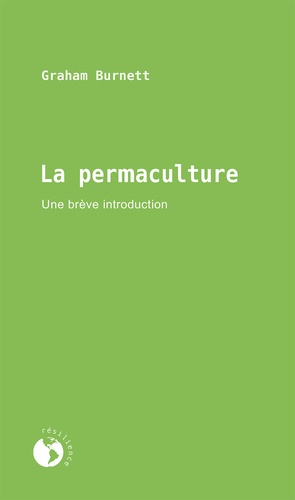 Graham Burnett

La permaculture

Une brève introduction

résilience